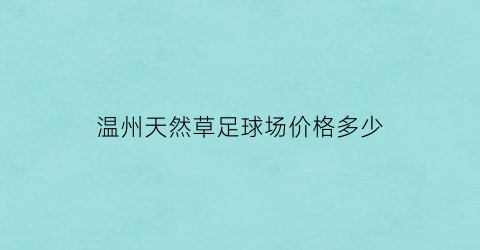 温州天然草足球场价格多少